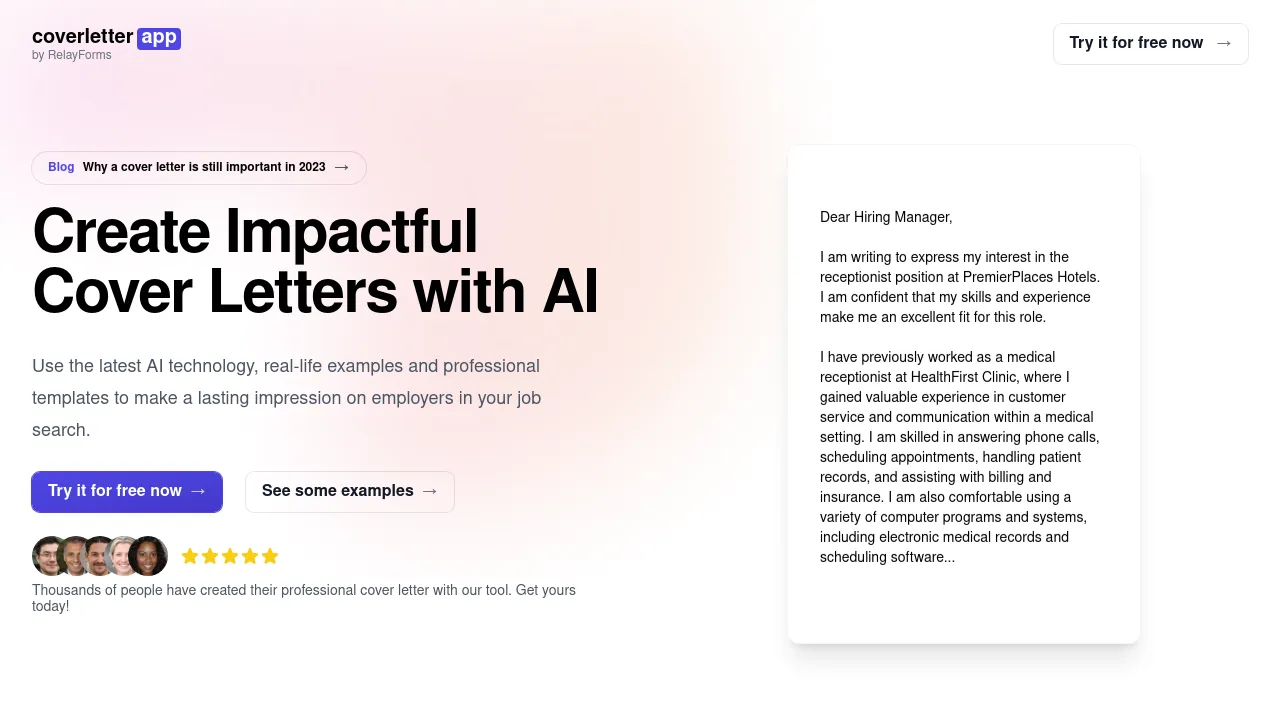 coverletter app
by RelayForms

Try it for free now →

Blog Why a cover letter is still important in 2023 →

Create Impactful Cover Letters with AI

Use the latest AI technology, real-life examples and professional templates to make a lasting impression on employers in your job search.

Try it for free now →

See some examples →

Thousands of people have created their professional cover letter with our tool. Get yours today!

Dear Hiring Manager,

I am writing to express my interest in the receptionist position at PremierPlaces Hotels. I am confident that my skills and experience make me an excellent fit for this role.

I have previously worked as a medical receptionist at HealthFirst Clinic, where I gained valuable experience in customer service and communication within a medical setting. I am skilled in answering phone calls, scheduling appointments, handling patient records, and assisting with billing and insurance. I am also comfortable using a variety of computer programs and systems, including electronic medical records and scheduling software...